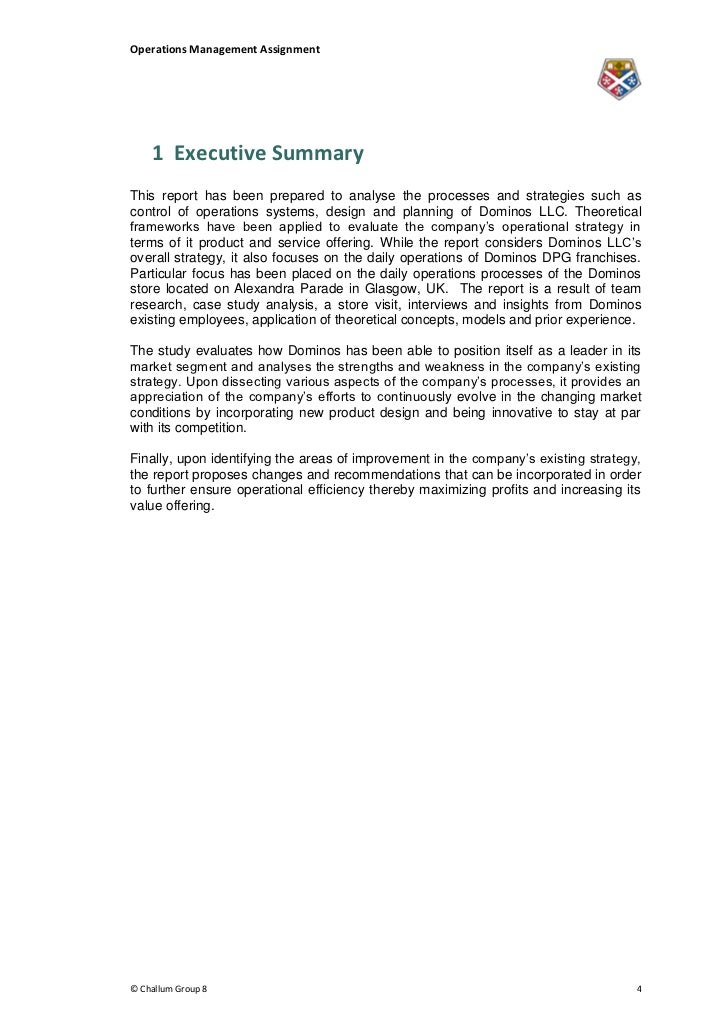 Operations Management Assignment

1 Executive Summary

This report has been prepared to analyse the processes and strategies such as control of operations systems, design and planning of Dominos LLC. Theoretical frameworks have been applied to evaluate the company's operational strategy in terms of it product and service offering. While the report considers Dominos LLC's overall strategy, it also focuses on the daily operations of Dominos DPG franchises. Particular focus has been placed on the daily operations processes of the Dominos store located on Alexandra Parade in Glasgow, UK. The report is a result of team research, case study analysis, a store visit, interviews and insights from Dominos existing employees, application of theoretical concepts, models and prior experience.

The study evaluates how Dominos has been able to position itself as a leader in its market segment and analyses the strengths and weakness in the company's existing strategy. Upon dissecting various aspects of the company's processes, it provides an appreciation of the company's efforts to continuously evolve in the changing market conditions by incorporating new product design and being innovative to stay at par with its competition.

Finally, upon identifying the areas of improvement in the company's existing strategy, the report proposes changes and recommendations that can be incorporated in order to further ensure operational efficiency thereby maximizing profits and increasing its value offering.

© Challum Group 8

4